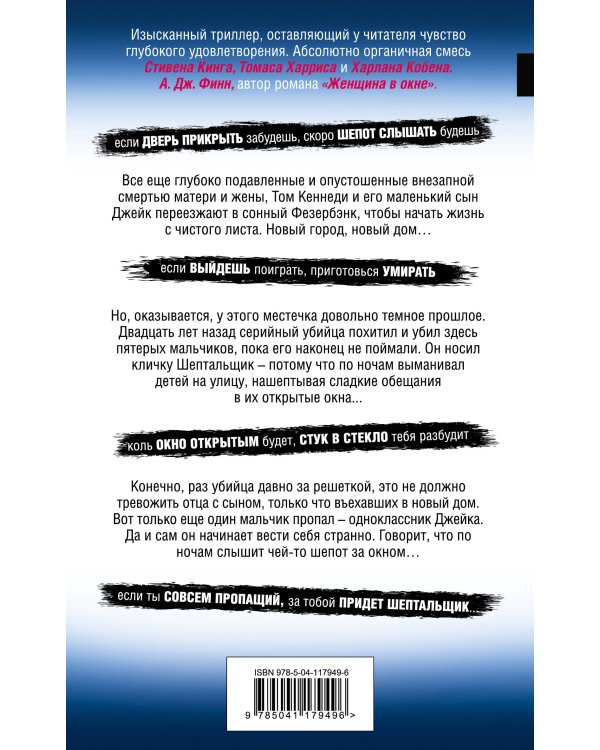 Изысканный триллер, оставляющий у читателя чувство глубокого удовлетворения. Абсолютно органичная смесь Стивена Кинга, Томаса Харриса и Харлана Кобена. А. Дж. Финн, автор романа «Женщина в окне».

если ДВЕРЬ ПРИКРЫТЬ забудешь, скоро ШЕПОТ СЛЫШАТЬ будешь

Все еще глубоко подавленные и опустошенные внезапной смертью матери и жены, Том Кеннеди и его маленький сын Джейк переезжают в сонный Фезербэнк, чтобы начать жизнь с чистого листа. Новый город, новый дом…

если ВЫЙДЕШЬ поиграть, приготовься УМИРАТЬ

Но, оказывается, у этого местечка довольно темное прошлое. Двадцать лет назад серийный убийца похитил и убил здесь пятерых мальчиков, пока его наконец не поймали. Он носил кличку Шептальщик – потому что по ночам выманивал детей на улицу, нашептывая сладкие обещания в их открытые окна...

коль ОКНО ОТКРЫТЫМ будет, СТУК В СТЕКЛО тебя разбудит

Конечно, раз убийца давно за решеткой, это не должно тревожить отца с сыном, только что въехавших в новый дом. Вот только еще один мальчик пропал – одноклассник Джейка. Да и сам он начинает вести себя странно. Говорит, что по ночам слышит чей-то шепот за окном…

если ты СОВСЕМ ПРОПАЩИЙ, за тобой ПРИДЕТ ШЕПТАЛЬЩИК...

ISBN 978-5-04-117949-6

9 785041 179496 >